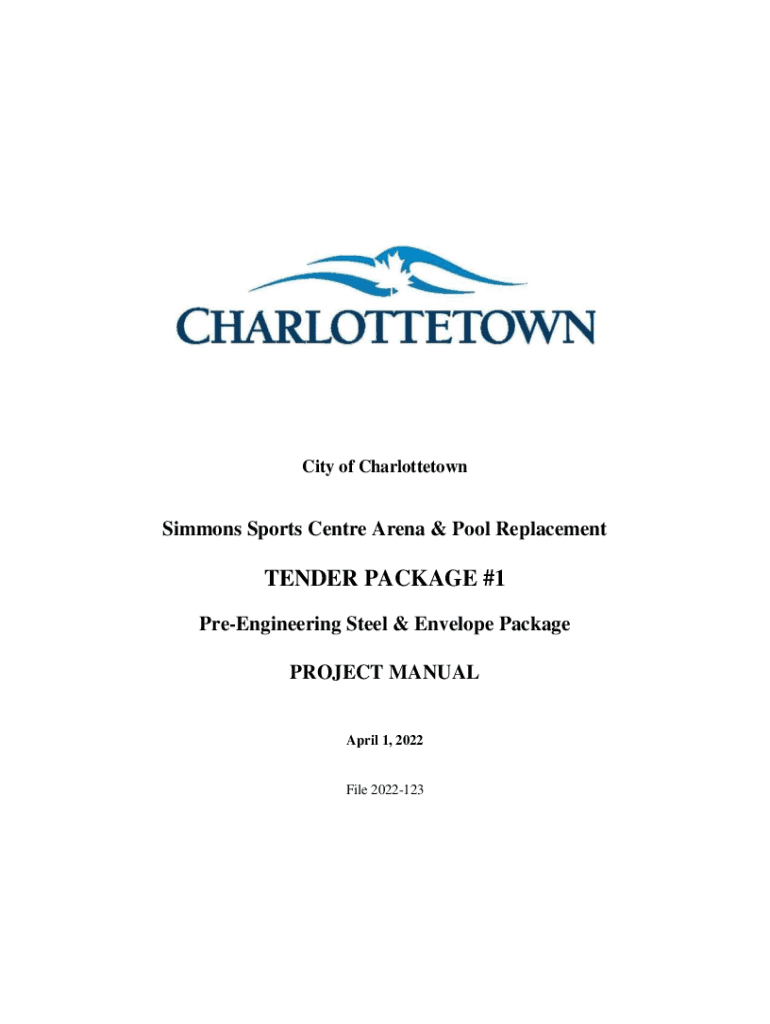 CHARLOTTETOWN

City of Charlottetown

Simmons Sports Centre Arena & Pool Replacement

TENDER PACKAGE #1

Pre-Engineering Steel & Envelope Package

PROJECT MANUAL

April 1, 2022

File 2022-123